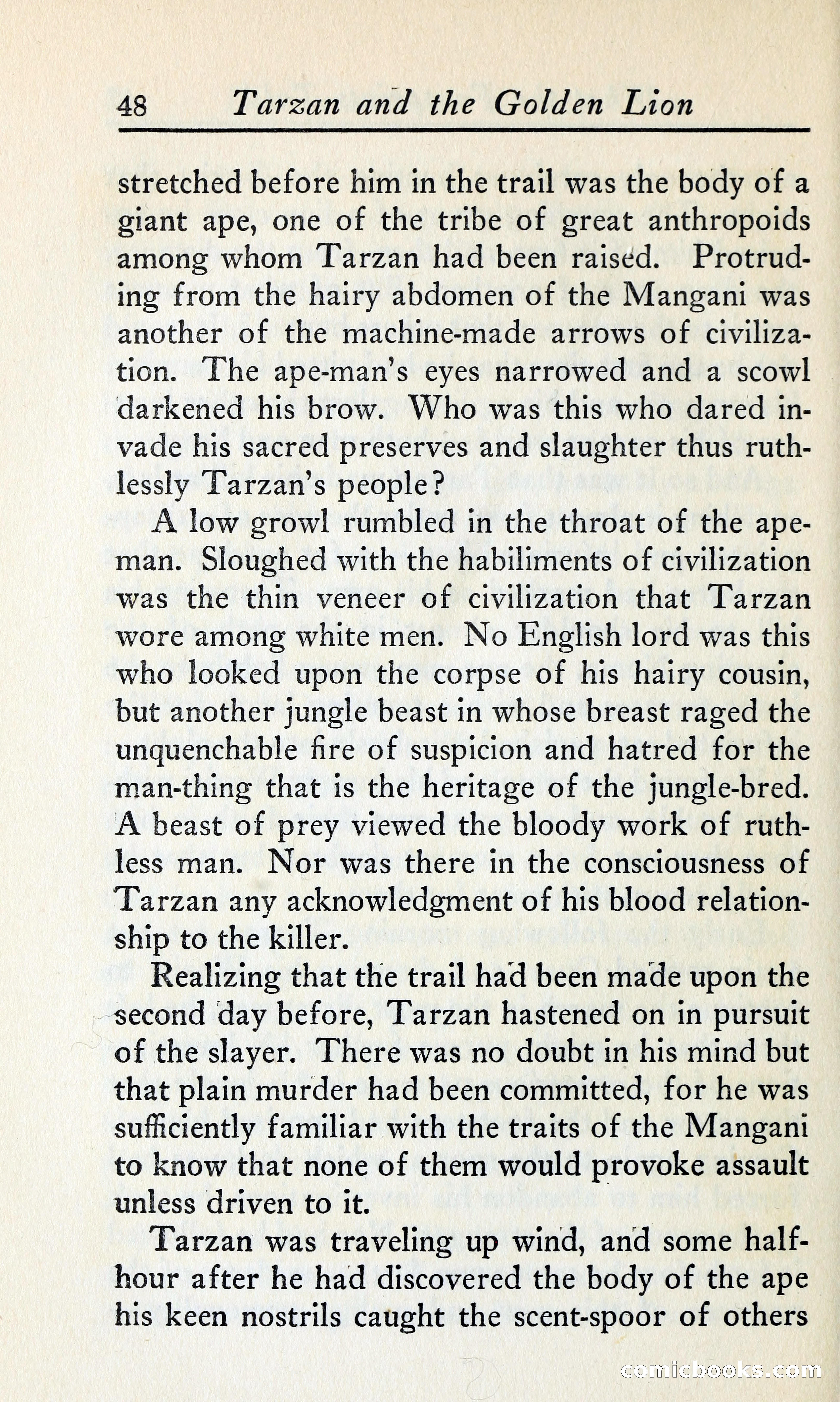 48 Tarzan and the Golden Lion

stretched before him in the trail was the body of a giant ape, one of the tribe of great anthropoids among whom Tarzan had been raised. Protruding from the hairy abdomen of the Mangani was another of the machine-made arrows of civilization. The ape-man's eyes narrowed and a scowl darkened his brow. Who was this who dared invade his sacred preserves and slaughter thus ruthlessly Tarzan's people?

A low growl rumbled in the throat of the ape-man. Sloughed with the habiliments of civilization was the thin veneer of civilization that Tarzan wore among white men. No English lord was this who looked upon the corpse of his hairy cousin, but another jungle beast in whose breast raged the unquenchable fire of suspicion and hatred for the man-thing that is the heritage of the jungle-bred. A beast of prey viewed the bloody work of ruthless man. Nor was there in the consciousness of Tarzan any acknowledgment of his blood relationship to the killer.

Realizing that the trail had been made upon the second day before, Tarzan hastened on in pursuit of the slayer. There was no doubt in his mind but that plain murder had been committed, for he was sufficiently familiar with the traits of the Mangani to know that none of them would provoke assault unless driven to it.

Tarzan was traveling up wind, and some half-hour after he had discovered the body of the ape his keen nostrils caught the scent-spoor of others

comicbooks.com